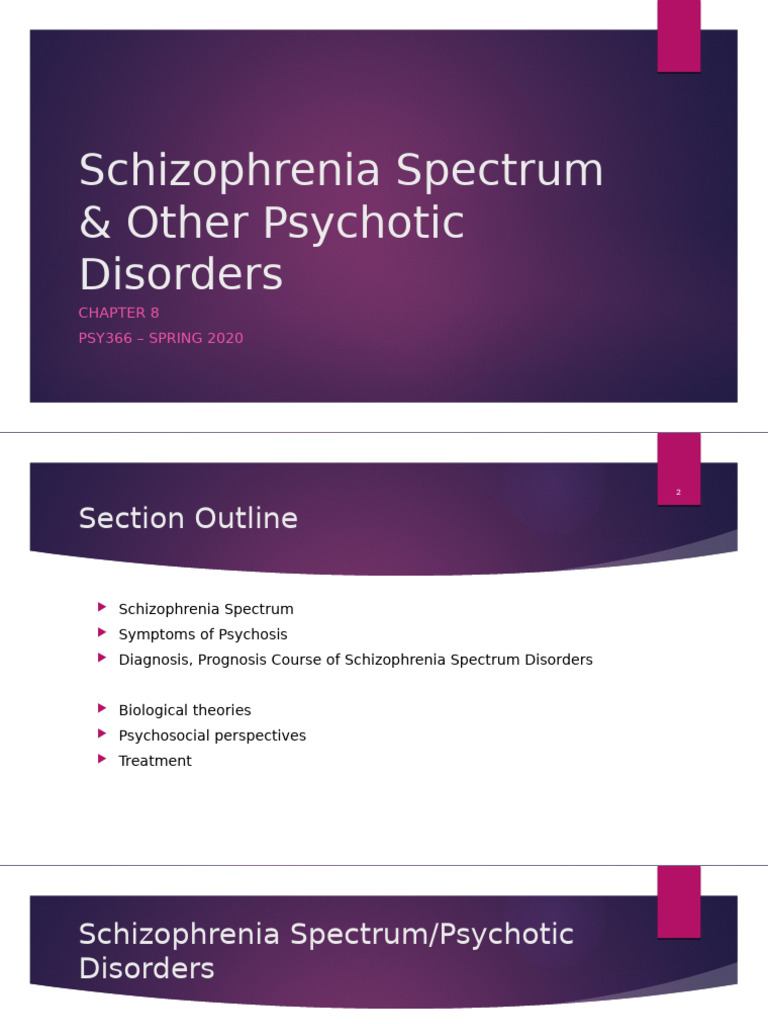 Schizophrenia Spectrum & Other Psychotic Disorders

CHAPTER 8

PSY366 – SPRING 2020

2

Section Outline

Schizophrenia Spectrum
Symptoms of Psychosis
Diagnosis, Prognosis Course of Schizophrenia Spectrum Disorders

Biological theories
Psychosocial perspectives
Treatment

Schizophrenia Spectrum/Psychotic Disorders